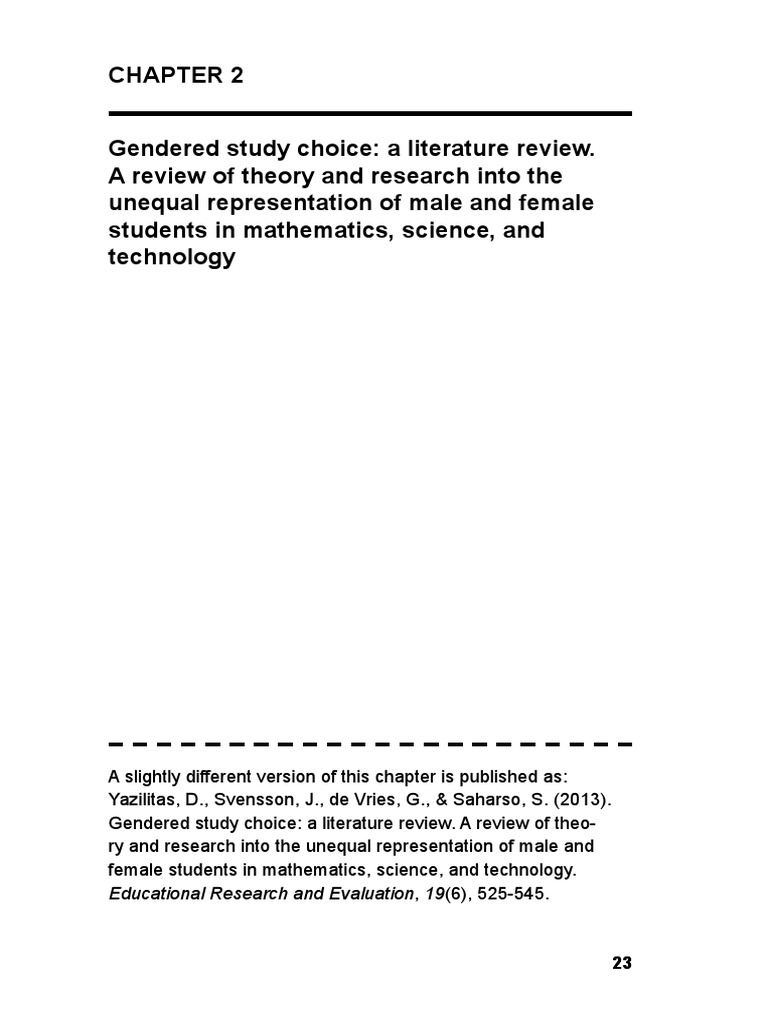 CHAPTER 2

Gendered study choice: a literature review. A review of theory and research into the unequal representation of male and female students in mathematics, science, and technology

A slightly different version of this chapter is published as: Yazilitas, D., Svensson, J., de Vries, G., & Saharso, S. (2013). Gendered study choice: a literature review. A review of theory and research into the unequal representation of male and female students in mathematics, science, and technology. Educational Research and Evaluation, 19(6), 525-545.

23